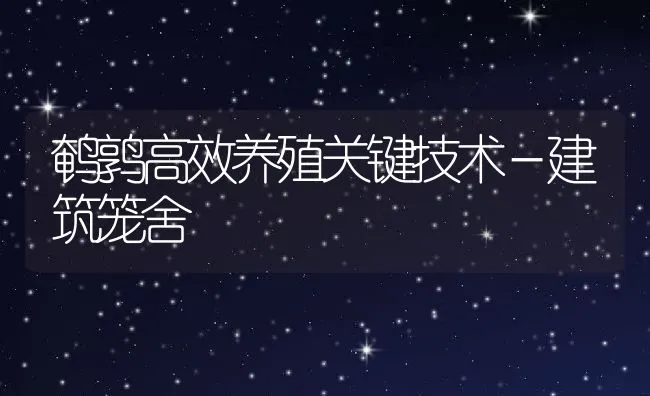 鹌鹑高效养殖关键技术－建筑笼舍